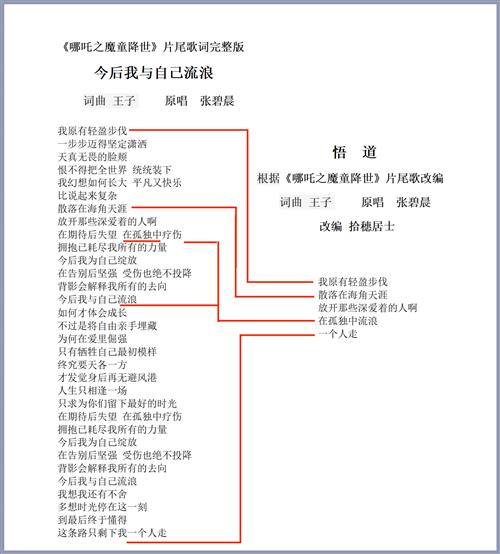 《哪吒之魔童降世》片尾歌词完整版

今后我与自己流浪

词曲 王子　　原唱 张碧晨

我原有轻盈步伐
一步步迈得坚定潇洒
天真无畏的脸颊
恨不得把全世界 统统装下
我幻想如何长大 平凡又快乐
比说起来复杂
散落在海角天涯
放开那些深爱着的人啊
在期待后失望 在孤独中疗伤
拥抱已耗尽我所有的力量
今后我为自己绽放
在告别后坚强 受伤也绝不投降
背影会解释我所有的去向
今后我与自己流浪
如何才体会成长
不过是将自由亲手埋藏
为何在爱里倔强
只有牺牲自己最初模样
终究要天各一方
才发觉身后再无避风港
人生只相逢一场
只求为你们留下最好的时光
在期待后失望 在孤独中疗伤
拥抱已耗尽我所有的力量
今后我为自己绽放
在告别后坚强 受伤也绝不投降
背影会解释我所有的去向
今后我与自己流浪
我想我还有不舍
多想时光停在这一刻
到最后终于懂得
这条路只剩下我一个人走

悟　道

根据《哪吒之魔童降世》片尾歌改编

词曲 王子　　原唱 张碧晨

改编 拾穗居士

我原有轻盈步伐
散落在海角天涯
放开那些深爱着的人啊
在孤独中流浪
一个人走